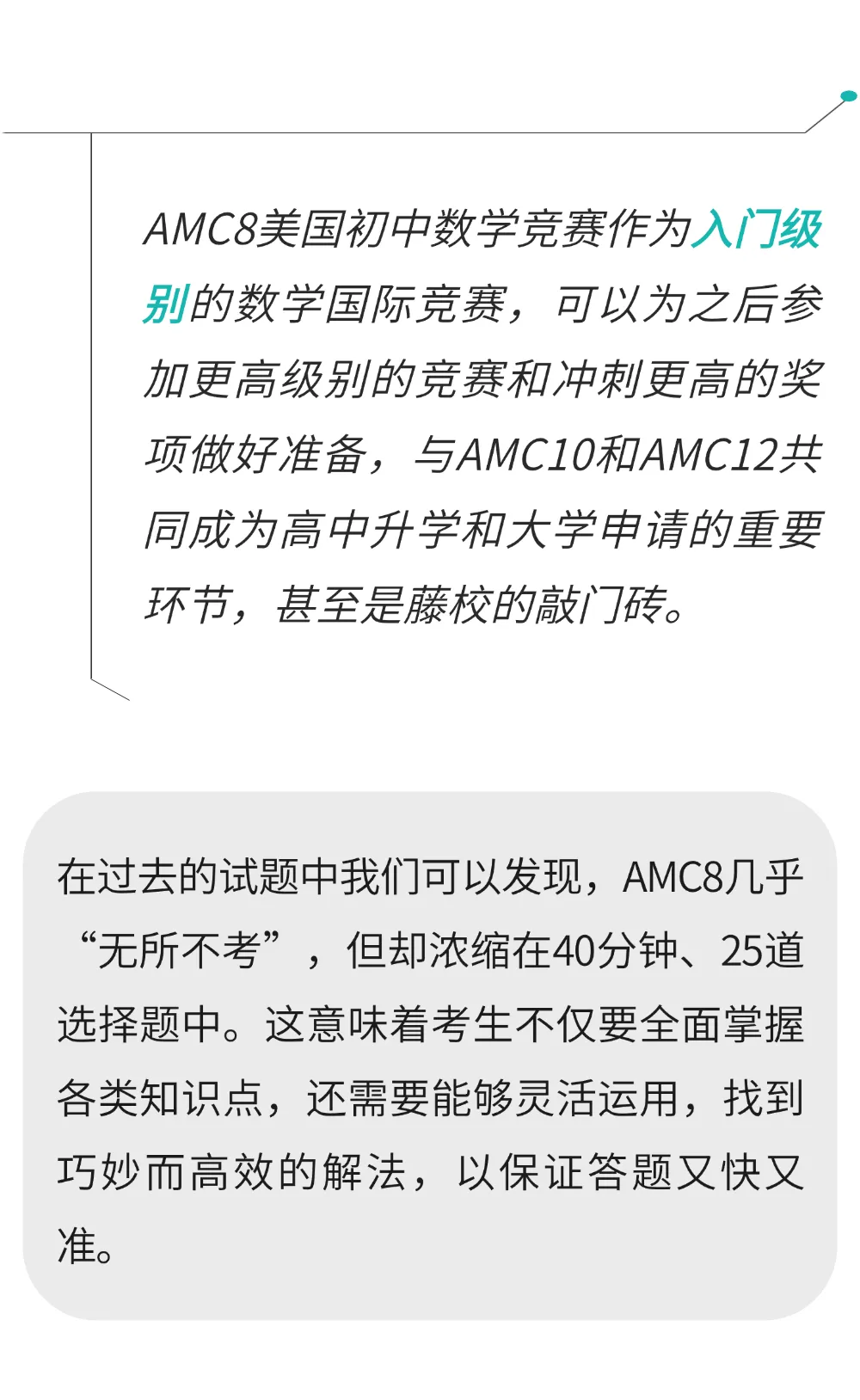 AMC8美国初中数学竞赛作为入门级别的数学国际竞赛，可以为之后参加更高级别的竞赛和冲刺更高的奖项做好准备，与AMC10和AMC12共同成为高中升学和大学申请的重要环节，甚至是藤校的敲门砖。

在过去的试题中我们可以发现，AMC8几乎“无所不考”，但却浓缩在40分钟、25道选择题中。这意味着考生不仅要全面掌握各类知识点，还需要能够灵活运用，找到巧妙而高效的解法，以保证答题又快又准。